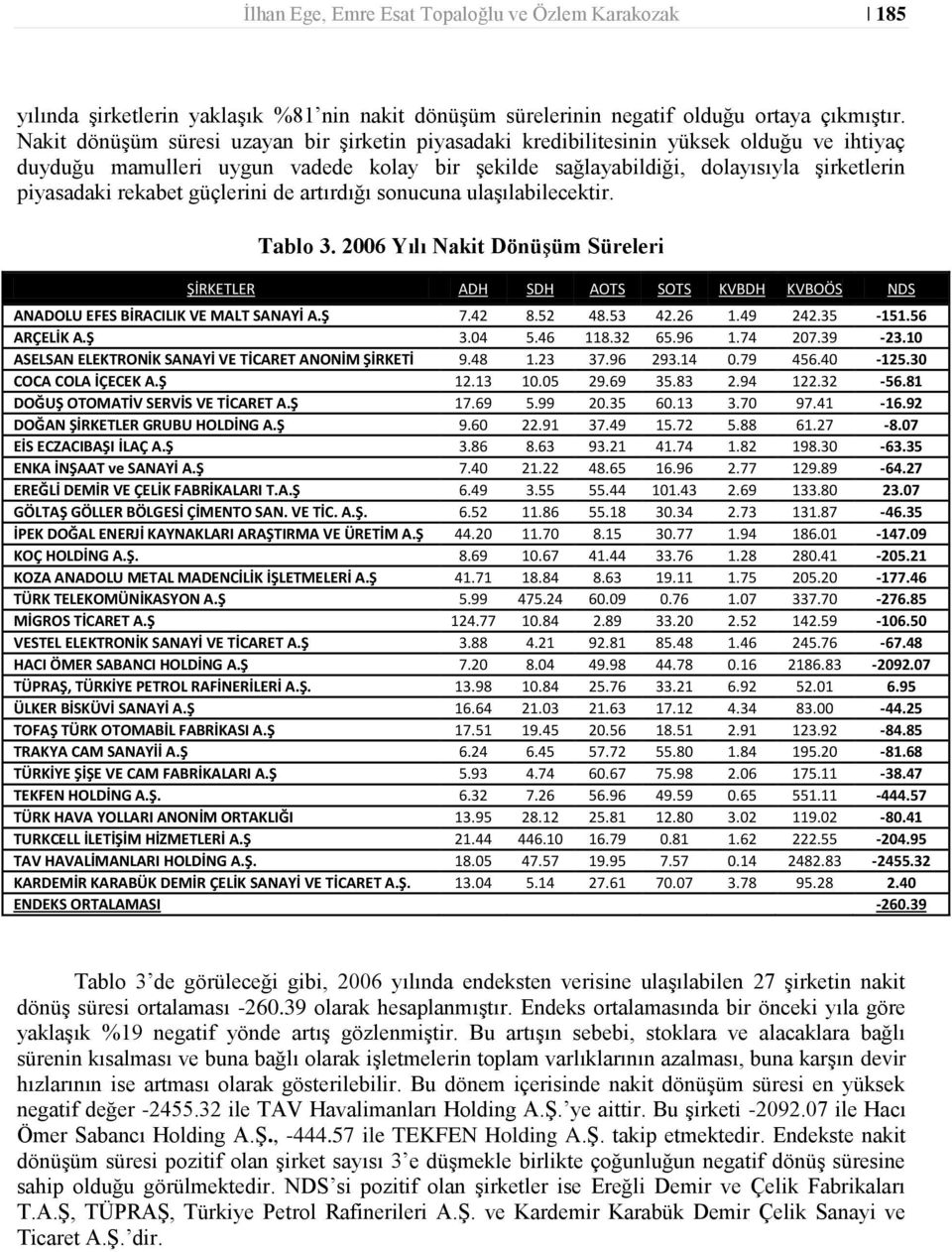 İlhan Ege, Emre Esat Topaloğlu ve Özlem Karakozak | 185

yılında şirketlerin yaklaşık %81'nin nakit dönüşüm sürelerinin negatif olduğu ortaya çıkmıştır. Nakit dönüşüm süresi uzayan bir şirketin piyasadaki kredibilitesinin yüksek olduğu ve ihtiyaç duyduğu mamulleri uygun vadede kolay bir şekilde sağlayabildiği, dolayısıyla şirketlerin piyasadaki rekabet güçlerini de artırdığı sonucuna ulaşılabilecektir.

Tablo 3. 2006 Yılı Nakit Dönüşüm Süreleri

| ŞİRKETLER | ADH | SDH | AOTS | SOTS | KVBDH | KVBOÖS | NDS |
|---|---|---|---|---|---|---|---|
| ANADOLU EFES BİRACILIK VE MALT SANAYİ A.Ş | 7.42 | 8.52 | 48.53 | 42.26 | 1.49 | 242.35 | -151.56 |
| ARÇELİK A.Ş | 3.04 | 5.46 | 118.32 | 65.96 | 1.74 | 207.39 | -23.10 |
| ASELSAN ELEKTRONİK SANAYİ VE TİCARET ANONİM ŞİRKETİ | 9.48 | 1.23 | 37.96 | 293.14 | 0.79 | 456.40 | -125.30 |
| COCA COLA İÇECEK A.Ş | 12.13 | 10.05 | 29.69 | 35.83 | 2.94 | 122.32 | -56.81 |
| DOĞUŞ OTOMATİV SERVİS VE TİCARET A.Ş | 17.69 | 5.99 | 20.35 | 60.13 | 3.70 | 97.41 | -16.92 |
| DOĞAN ŞİRKETLER GRUBU HOLDİNG A.Ş | 9.60 | 22.91 | 37.49 | 15.72 | 5.88 | 61.27 | -8.07 |
| EİS ECZACIBAŞI İLAÇ A.Ş | 3.86 | 8.63 | 93.21 | 41.74 | 1.82 | 198.30 | -63.35 |
| ENKA İNŞAAT ve SANAYİ A.Ş | 7.40 | 21.22 | 48.65 | 16.96 | 2.77 | 129.89 | -64.27 |
| EREĞLİ DEMİR VE ÇELİK FABRİKALARI T.A.Ş | 6.49 | 3.55 | 55.44 | 101.43 | 2.69 | 133.80 | 23.07 |
| GÖLTAŞ GÖLLER BÖLGESİ ÇİMENTO SAN. VE TİC. A.Ş. | 6.52 | 11.86 | 55.18 | 30.34 | 2.73 | 131.87 | -46.35 |
| İPEK DOĞAL ENERJİ KAYNAKLARI ARAŞTIRMA VE ÜRETİM A.Ş | 44.20 | 11.70 | 8.15 | 30.77 | 1.94 | 186.01 | -147.09 |
| KOÇ HOLDİNG A.Ş. | 8.69 | 10.67 | 41.44 | 33.76 | 1.28 | 280.41 | -205.21 |
| KOZA ANADOLU METAL MADENCİLİK İŞLETMELERİ A.Ş | 41.71 | 18.84 | 8.63 | 19.11 | 1.75 | 205.20 | -177.46 |
| TÜRK TELEKOMÜNİKASYON A.Ş | 5.99 | 475.24 | 60.09 | 0.76 | 1.07 | 337.70 | -276.85 |
| MİGROS TİCARET A.Ş | 124.77 | 10.84 | 2.89 | 33.20 | 2.52 | 142.59 | -106.50 |
| VESTEL ELEKTRONİK SANAYİ VE TİCARET A.Ş | 3.88 | 4.21 | 92.81 | 85.48 | 1.46 | 245.76 | -67.48 |
| HACI ÖMER SABANCI HOLDİNG A.Ş | 7.20 | 8.04 | 49.98 | 44.78 | 0.16 | 2186.83 | -2092.07 |
| TÜPRAŞ, TÜRKİYE PETROL RAFİNERİLERİ A.Ş. | 13.98 | 10.84 | 25.76 | 33.21 | 6.92 | 52.01 | 6.95 |
| ÜLKER BİSKÜVİ SANAYİ A.Ş | 16.64 | 21.03 | 21.63 | 17.12 | 4.34 | 83.00 | -44.25 |
| TOFAŞ TÜRK OTOMABİL FABRİKASI A.Ş | 17.51 | 19.45 | 20.56 | 18.51 | 2.91 | 123.92 | -84.85 |
| TRAKYA CAM SANAYİİ A.Ş | 6.24 | 6.45 | 57.72 | 55.80 | 1.84 | 195.20 | -81.68 |
| TÜRKİYE ŞİŞE VE CAM FABRİKALARI A.Ş | 5.93 | 4.74 | 60.67 | 75.98 | 2.06 | 175.11 | -38.47 |
| TEKFEN HOLDİNG A.Ş. | 6.32 | 7.26 | 56.96 | 49.59 | 0.65 | 551.11 | -444.57 |
| TÜRK HAVA YOLLARI ANONİM ORTAKLIĞI | 13.95 | 28.12 | 25.81 | 12.80 | 3.02 | 119.02 | -80.41 |
| TURKCELL İLETİŞİM HİZMETLERİ A.Ş | 21.44 | 446.10 | 16.79 | 0.81 | 1.62 | 222.55 | -204.95 |
| TAV HAVALİMANLARI HOLDİNG A.Ş. | 18.05 | 47.57 | 19.95 | 7.57 | 0.14 | 2482.83 | -2455.32 |
| KARDEMİR KARABÜK DEMİR ÇELİK SANAYİ VE TİCARET A.Ş. | 13.04 | 5.14 | 27.61 | 70.07 | 3.78 | 95.28 | 2.40 |
| ENDEKS ORTALAMASI | | | | | | | -260.39 |

Tablo 3'de görüleceği gibi, 2006 yılında endeksten verisine ulaşılabilen 27 şirketin nakit dönüş süresi ortalaması -260.39 olarak hesaplanmıştır. Endeks ortalamasında bir önceki yıla göre yaklaşık %19 negatif yönde artış gözlenmiştir. Bu artışın sebebi, stoklara ve alacaklara bağlı sürenin kısalması ve buna bağlı olarak işletmelerin toplam varlıklarının azalması, buna karşın devir hızlarının ise artması olarak gösterilebilir. Bu dönem içerisinde nakit dönüşüm süresi en yüksek negatif değer -2455.32 ile TAV Havalimanları Holding A.Ş.'ye aittir. Bu şirketi -2092.07 ile Hacı Ömer Sabancı Holding A.Ş., -444.57 ile TEKFEN Holding A.Ş. takip etmektedir. Endekste nakit dönüşüm süresi pozitif olan şirket sayısı 3'e düşmekle birlikte çoğunluğun negatif dönüş süresine sahip olduğu görülmektedir. NDS'si pozitif olan şirketler ise Ereğli Demir ve Çelik Fabrikaları T.A.Ş, TÜPRAŞ, Türkiye Petrol Rafinerileri A.Ş. ve Kardemir Karabük Demir Çelik Sanayi ve Ticaret A.Ş.'dir.